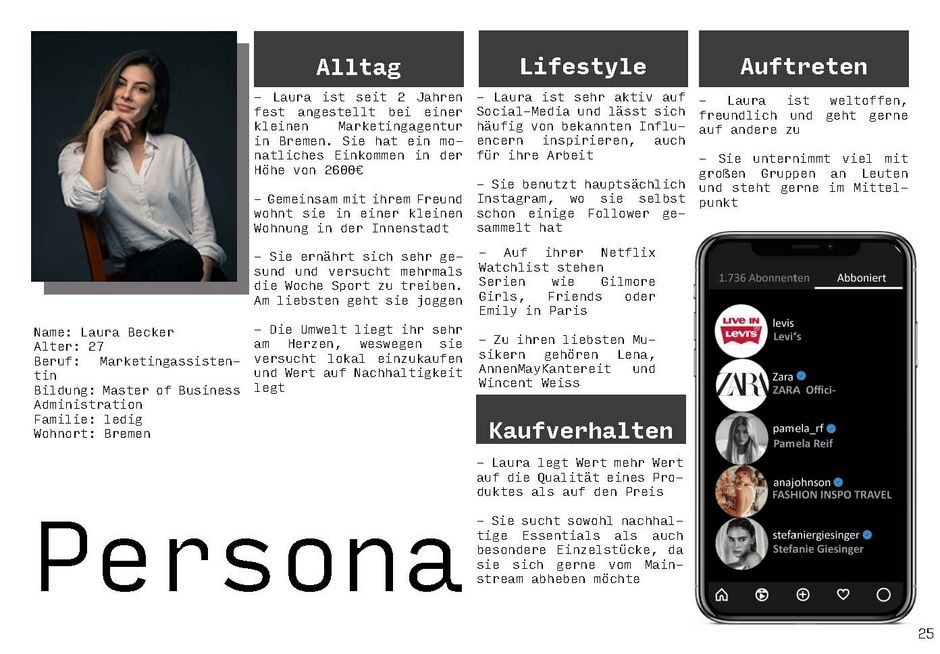 Name: Laura Becker
Alter: 27
Beruf: Marketingassistentin
Bildung: Master of Business Administration
Familie: ledig
Wohnort: Bremen

Persona

Alltag

- Laura ist seit 2 Jahren fest angestellt bei einer kleinen Marketingagentur in Bremen. Sie hat ein monatliches Einkommen in der Höhe von 2600€

- Gemeinsam mit ihrem Freund wohnt sie in einer kleinen Wohnung in der Innenstadt

- Sie ernährt sich sehr gesund und versucht mehrmals die Woche Sport zu treiben. Am liebsten geht sie joggen

- Die Umwelt liegt ihr sehr am Herzen, weswegen sie versucht lokal einzukaufen und Wert auf Nachhaltigkeit legt

Lifestyle

- Laura ist sehr aktiv auf Social-Media und lässt sich häufig von bekannten Influencern inspirieren, auch für ihre Arbeit

- Sie benutzt hauptsächlich Instagram, wo sie selbst schon einige Follower gesammelt hat

- Auf ihrer Netflix Watchlist stehen Serien wie Gilmore Girls, Friends oder Emily in Paris

- Zu ihren liebsten Musikern gehören Lena, AnnenMayKantereit und Wincent Weiss

Kaufverhalten

- Laura legt Wert mehr Wert auf die Qualität eines Produktes als auf den Preis

- Sie sucht sowohl nachhaltige Essentials als auch besondere Einzelstücke, da sie sich gerne vom Mainstream abheben möchte

Auftreten

- Laura ist weltoffen, freundlich und geht gerne auf andere zu

- Sie unternimmt viel mit großen Gruppen an Leuten und steht gerne im Mittelpunkt

1.736 Abonnenten Abboniert

levis
Levi's

Zara
ZARA Offici-

pamela_rf
Pamela Reif

anajohnson
FASHION INSPO TRAVEL

stefaniergiesinger
Stefanie Giesinger

25